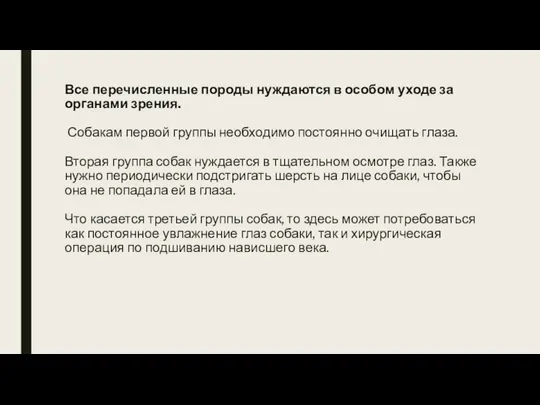 Все перечисленные породы нуждаются в особом уходе за органами зрения.

Собакам первой группы необходимо постоянно очищать глаза.

Вторая группа собак нуждается в тщательном осмотре глаз. Также нужно периодически подстригать шерсть на лице собаки, чтобы она не попадала ей в глаза.

Что касается третьей группы собак, то здесь может потребоваться как постоянное увлажнение глаз собаки, так и хирургическая операция по подшиванию нависшего века.